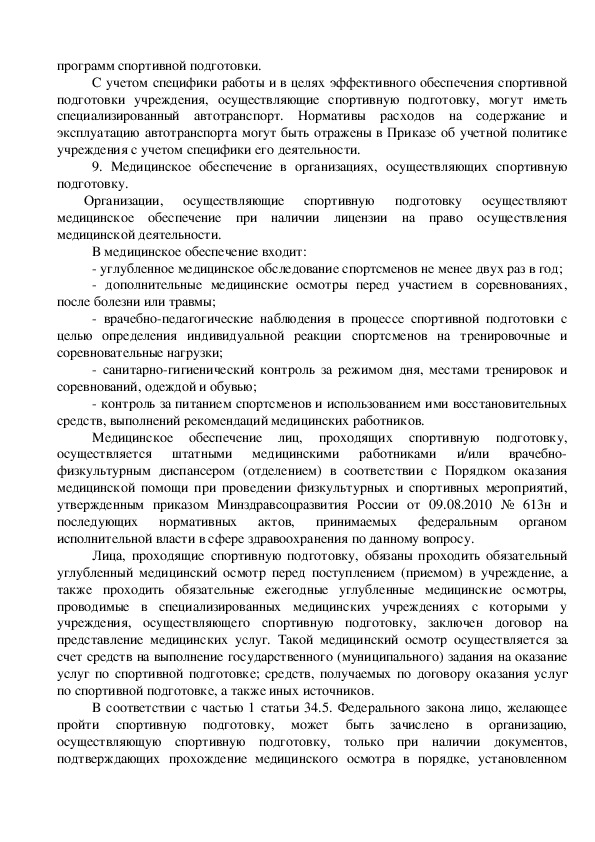 программ спортивной подготовки.

С учетом специфики работы и в целях эффективного обеспечения спортивной подготовки учреждения, осуществляющие спортивную подготовку, могут иметь специализированный автотранспорт. Нормативы расходов на содержание и эксплуатацию автотранспорта могут быть отражены в Приказе об учетной политике учреждения с учетом специфики его деятельности.

9. Медицинское обеспечение в организациях, осуществляющих спортивную подготовку.

Организации, осуществляющие спортивную подготовку осуществляют медицинское обеспечение при наличии лицензии на право осуществления медицинской деятельности.

В медицинское обеспечение входит:

- углубленное медицинское обследование спортсменов не менее двух раз в год;

- дополнительные медицинские осмотры перед участием в соревнованиях, после болезни или травмы;

- врачебно-педагогические наблюдения в процессе спортивной подготовки с целью определения индивидуальной реакции спортсменов на тренировочные и соревновательные нагрузки;

- санитарно-гигиенический контроль за режимом дня, местами тренировок и соревнований, одеждой и обувью;

- контроль за питанием спортсменов и использованием ими восстановительных средств, выполнений рекомендаций медицинских работников.

Медицинское обеспечение лиц, проходящих спортивную подготовку, осуществляется штатными медицинскими работниками и/или врачебно-физкультурным диспансером (отделением) в соответствии с Порядком оказания медицинской помощи при проведении физкультурных и спортивных мероприятий, утвержденным приказом Минздравсоцразвития России от 09.08.2010 № 613н и последующих нормативных актов, принимаемых федеральным органом исполнительной власти в сфере здравоохранения по данному вопросу.

Лица, проходящие спортивную подготовку, обязаны проходить обязательный углубленный медицинский осмотр перед поступлением (приемом) в учреждение, а также проходить обязательные ежегодные углубленные медицинские осмотры, проводимые в специализированных медицинских учреждениях с которыми у учреждения, осуществляющего спортивную подготовку, заключен договор на представление медицинских услуг. Такой медицинский осмотр осуществляется за счет средств на выполнение государственного (муниципального) задания на оказание услуг по спортивной подготовке; средств, получаемых по договору оказания услуг по спортивной подготовке, а также иных источников.

В соответствии с частью 1 статьи 34.5. Федерального закона лицо, желающее пройти спортивную подготовку, может быть зачислено в организацию, осуществляющую спортивную подготовку, только при наличии документов, подтверждающих прохождение медицинского осмотра в порядке, установленном